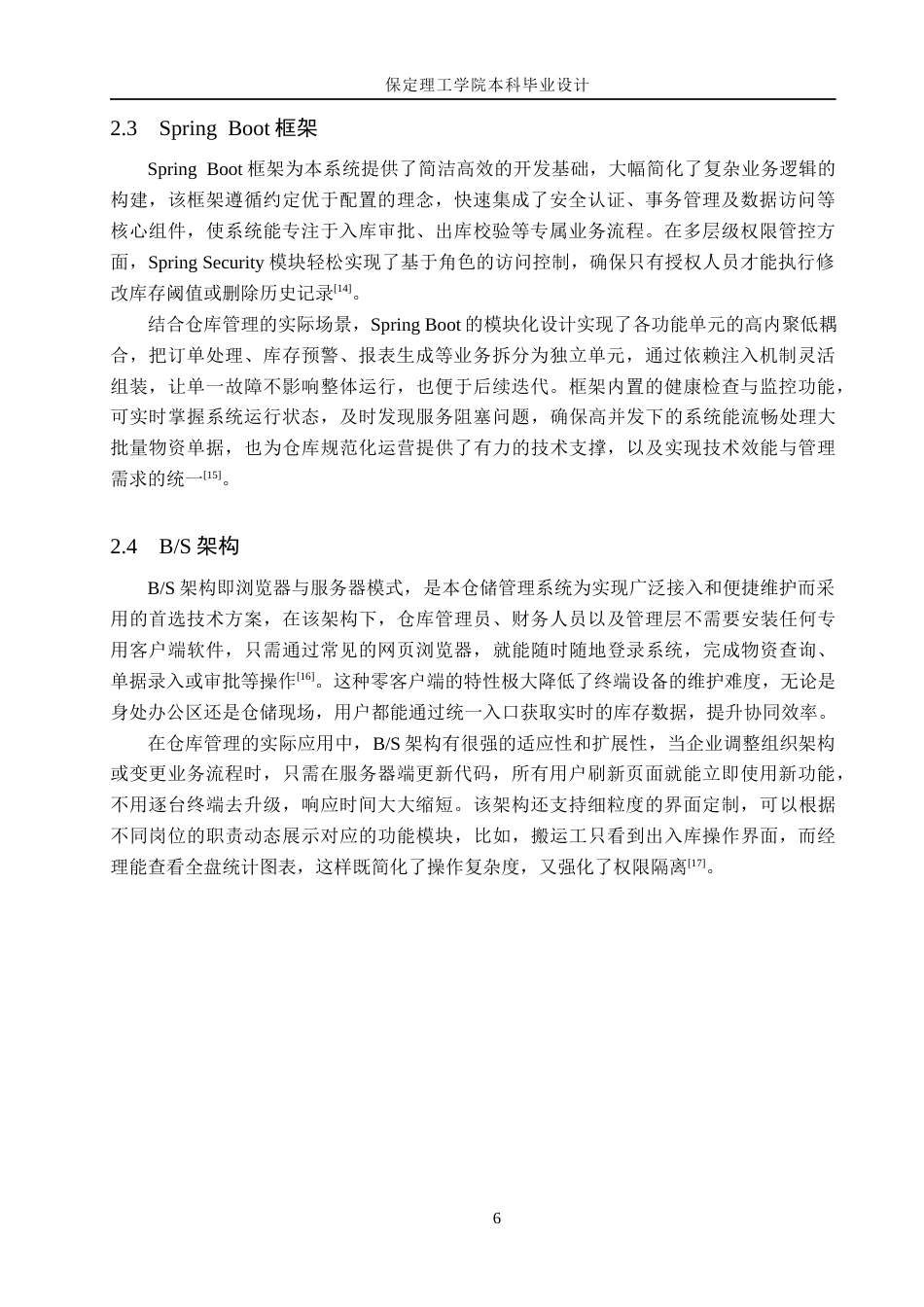 保定理工学院本科毕业设计

2.3 Spring Boot框架

Spring Boot框架为本系统提供了简洁高效的开发基础，大幅简化了复杂业务逻辑的构建，该框架遵循约定优于配置的理念，快速集成了安全认证、事务管理及数据访问等核心组件，使系统能专注于入库审批、出库校验等专属业务流程。在多层级权限管控方面，Spring Security模块轻松实现了基于角色的访问控制，确保只有授权人员才能执行修改库存阈值或删除历史记录$^{[14]}$。

结合仓库管理的实际场景，Spring Boot的模块化设计实现了各功能单元的高内聚低耦合，把订单处理、库存预警、报表生成等业务拆分为独立单元，通过依赖注入机制灵活组装，让单一故障不影响整体运行，也便于后续迭代。框架内置的健康检查与监控功能，可实时掌握系统运行状态，及时发现服务阻塞问题，确保高并发下的系统能流畅处理大批量物资单据，也为仓库规范化运营提供了有力的技术支撑，以及实现技术效能与管理需求的统一$^{[15]}$。

2.4 B/S架构

B/S架构即浏览器与服务器模式，是本仓储管理系统为实现广泛接入和便捷维护而采用的首选技术方案，在该架构下，仓库管理员、财务人员以及管理层不需要安装任何专用客户端软件，只需通过常见的网页浏览器，就能随时随地登录系统，完成物资查询、单据录入或审批等操作$^{[16]}$。这种零客户端的特性极大降低了终端设备的维护难度，无论是身处办公区还是仓储现场，用户都能通过统一入口获取实时的库存数据，提升协同效率。

在仓库管理的实际应用中，B/S架构有很强的适应性和扩展性，当企业调整组织架构或变更业务流程时，只需在服务器端更新代码，所有用户刷新页面就能立即使用新功能，不用逐台终端去升级，响应时间大大缩短。该架构还支持细粒度的界面定制，可以根据不同岗位的职责动态展示对应的功能模块，比如，搬运工只看到出入库操作界面，而经理能查看全盘统计图表，这样既简化了操作复杂度，又强化了权限隔离$^{[17]}$。

6